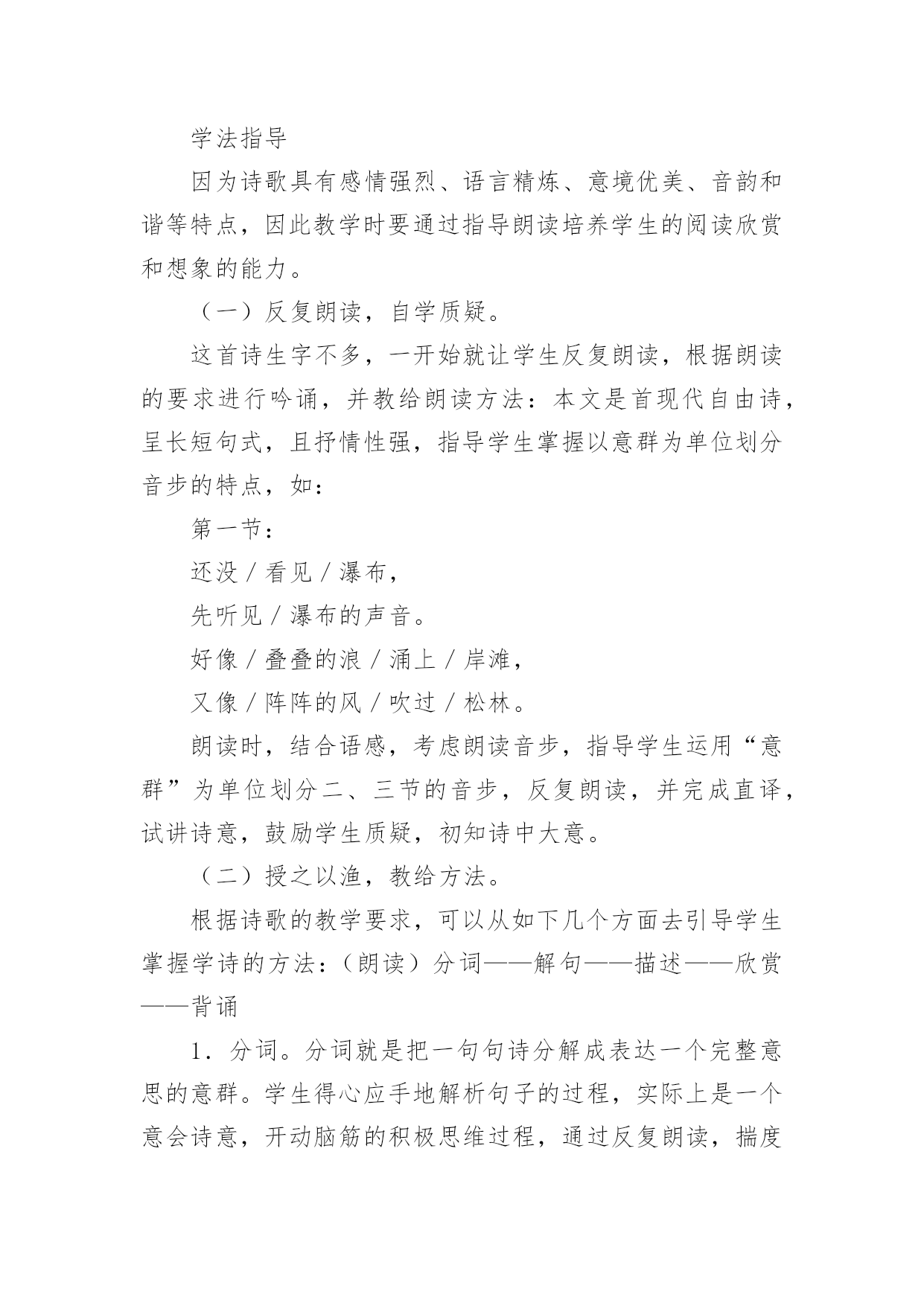 学法指导

因为诗歌具有感情强烈、语言精炼、意境优美、音韵和谐等特点，因此教学时要通过指导朗读培养学生的阅读欣赏和想象的能力。

（一）反复朗读，自学质疑。

这首诗生字不多，一开始就让学生反复朗读，根据朗读的要求进行吟诵，并教给朗读方法：本文是首现代自由诗，呈长短句式，且抒情性强，指导学生掌握以意群为单位划分音步的特点，如：

第一节：

还没／看见／瀑布，

先听见／瀑布的声音。

好像／叠叠的浪／涌上／岸滩，

又像／阵阵的风／吹过／松林。

朗读时，结合语感，考虑朗读音步，指导学生运用“意群”为单位划分二、三节的音步，反复朗读，并完成直译，试讲诗意，鼓励学生质疑，初知诗中大意。

（二）授之以渔，教给方法。

根据诗歌的教学要求，可以从如下几个方面去引导学生掌握学诗的方法：（朗读）分词——解句——描述——欣赏——背诵

1．分词。分词就是把一句句诗分解成表达一个完整意思的意群。学生得心应手地解析句子的过程，实际上是一个意会诗意，开动脑筋的积极思维过程，通过反复朗读，揣度